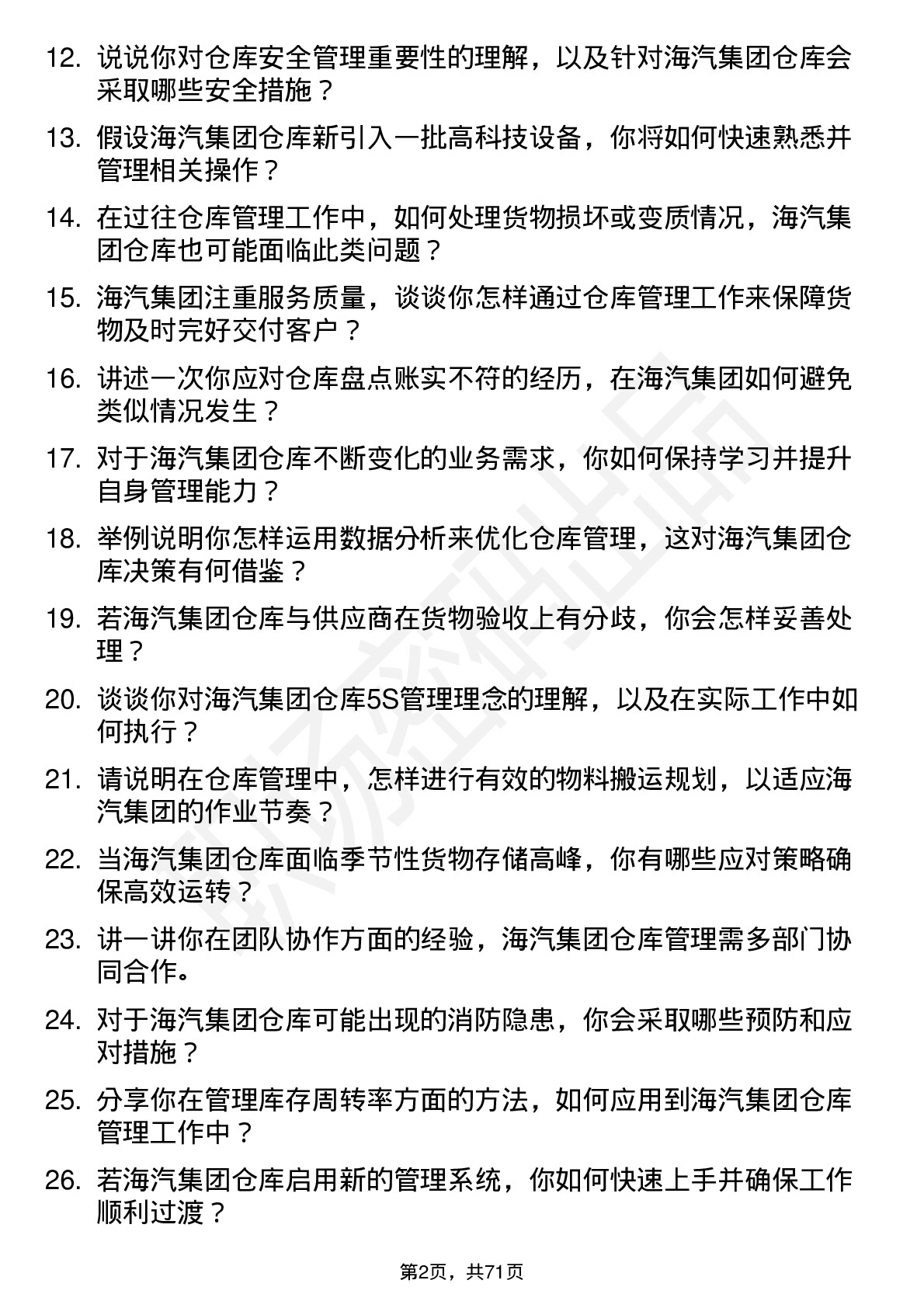 12. 说说你对仓库安全管理重要性的理解，以及针对海汽集团仓库会采取哪些安全措施？

13. 假设海汽集团仓库新引入一批高科技设备，你将如何快速熟悉并管理相关操作？

14. 在过往仓库管理工作中，如何处理货物损坏或变质情况，海汽集团仓库也可能面临此类问题？

15. 海汽集团注重服务质量，谈谈你怎样通过仓库管理工作来保障货物及时完好交付客户？

16. 讲述一次你应对仓库盘点账实不符的经历，在海汽集团如何避免类似情况发生？

17. 对于海汽集团仓库不断变化的业务需求，你如何保持学习并提升自身管理能力？

18. 举例说明你怎样运用数据分析来优化仓库管理，这对海汽集团仓库决策有何借鉴？

19. 若海汽集团仓库与供应商在货物验收上有分歧，你会怎样妥善处理？

20. 谈谈你对海汽集团仓库5S管理理念的理解，以及在实际工作中如何执行？

21. 请说明在仓库管理中，怎样进行有效的物料搬运规划，以适应海汽集团的作业节奏？

22. 当海汽集团仓库面临季节性货物存储高峰，你有哪些应对策略确保高效运转？

23. 讲一讲你在团队协作方面的经验，海汽集团仓库管理需多部门协同合作。

24. 对于海汽集团仓库可能出现的消防隐患，你会采取哪些预防和应对措施？

25. 分享你在管理库存周转率方面的方法，如何应用到海汽集团仓库管理工作中？

26. 若海汽集团仓库启用新的管理系统，你如何快速上手并确保工作顺利过渡？

第2页，共71页